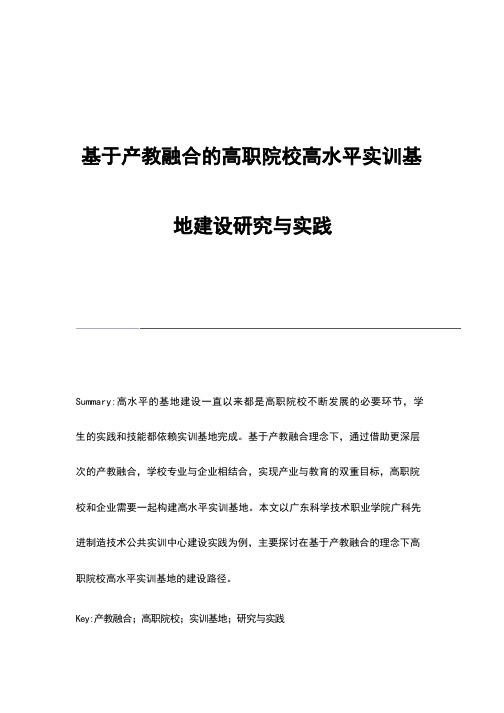 基于产教融合的高职院校高水平实训基地建设研究与实践

Summary:高水平的基地建设一直以来都是高职院校不断发展的必要环节，学生的实践和技能都依赖实训基地完成。基于产教融合理念下，通过借助更深层次的产教融合，学校专业与企业相结合，实现产业与教育的双重目标，高职院校和企业需要一起构建高水平实训基地。本文以广东科学技术职业学院广科先进制造技术公共实训中心建设实践为例，主要探讨在基于产教融合的理念下高职院校高水平实训基地的建设路径。

Key:产教融合；高职院校；实训基地；研究与实践